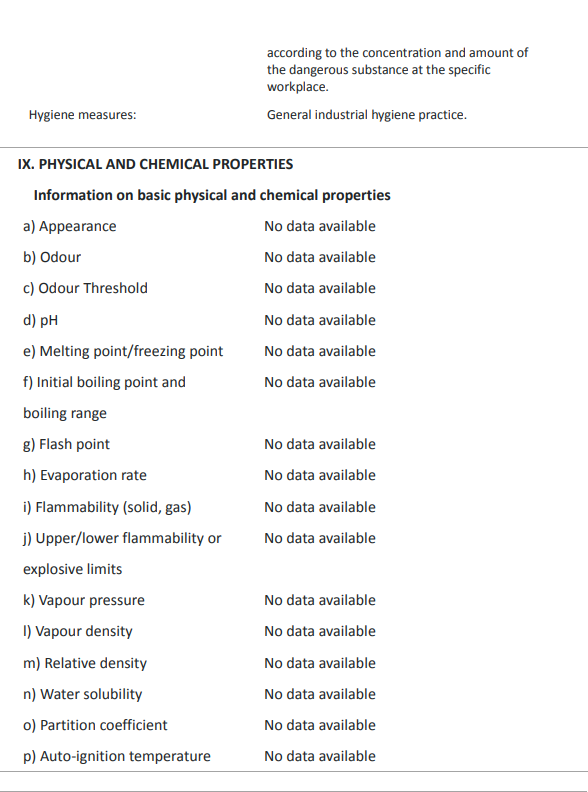 according to the concentration and amount of the dangerous substance at the specific workplace.

Hygiene measures: General industrial hygiene practice.

IX. PHYSICAL AND CHEMICAL PROPERTIES

Information on basic physical and chemical properties

a) Appearance No data available

b) Odour No data available

c) Odour Threshold No data available

d) pH No data available

e) Melting point/freezing point No data available

f) Initial boiling point and boiling range No data available

g) Flash point No data available

h) Evaporation rate No data available

i) Flammability (solid, gas) No data available

j) Upper/lower flammability or explosive limits No data available

k) Vapour pressure No data available

l) Vapour density No data available

m) Relative density No data available

n) Water solubility No data available

o) Partition coefficient No data available

p) Auto-ignition temperature No data available